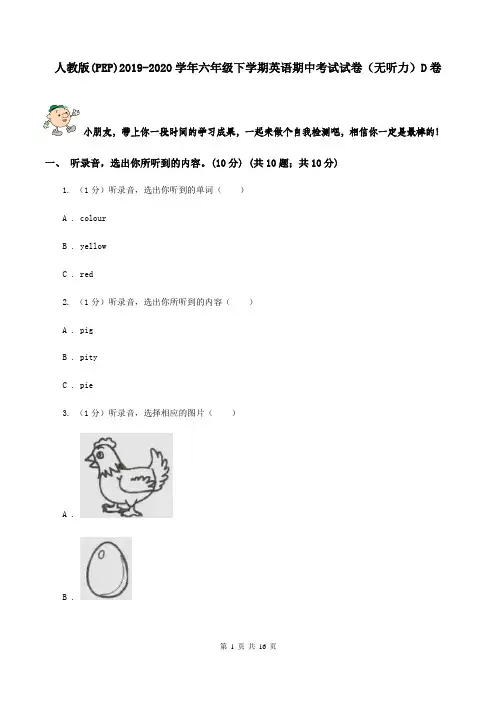 人教版(PEP)2019-2020学年六年级下学期英语期中考试试卷（无听力）D卷

小朋友，带上你一段时间的学习成果，一起来做个自我检测吧，相信你一定是最棒的！

一、 听录音，选出你所听到的内容。(10分) (共10题；共10分)

1. （1分）听录音，选出你听到的单词（　　）

A . colour

B . yellow

C . red

2. （1分）听录音，选出你所听到的内容（　　）

A . pig

B . pity

C . pie

3. （1分）听录音，选择相应的图片（　　）

A .

B .

第 1 页 共 16 页